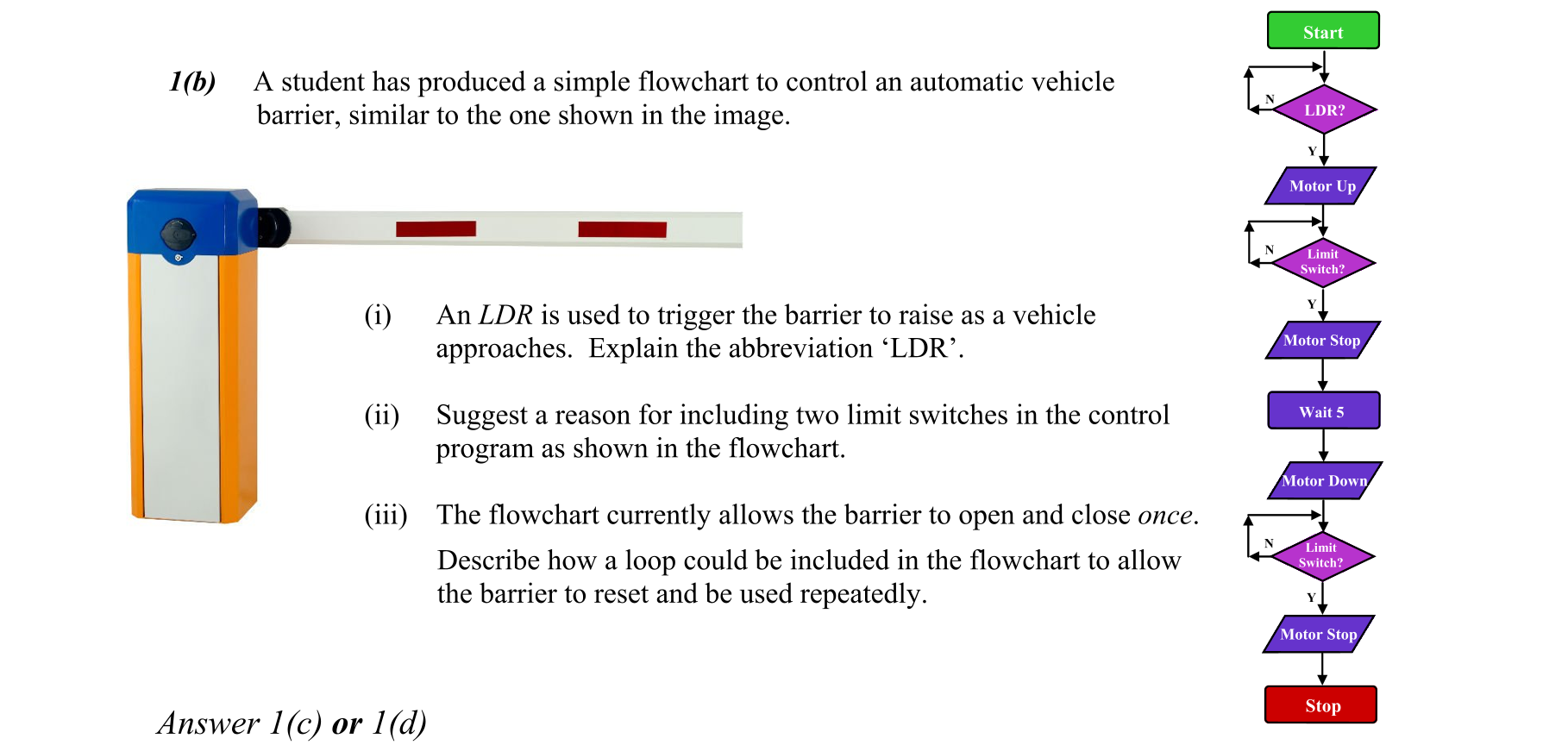 1(b) A student has produced a simple flowchart to control an automatic vehicle barrier, similar to the one shown in the image.

(i) An LDR is used to trigger the barrier to raise as a vehicle approaches. Explain the abbreviation ‘LDR’.

(ii) Suggest a reason for including two limit switches in the control program as shown in the flowchart.

(iii) The flowchart currently allows the barrier to open and close once.

Describe how a loop could be included in the flowchart to allow the barrier to reset and be used repeatedly.

Answer 1(c) or 1(d)

Start
N
LDR?
Y
Motor Up
N
Limit Switch?
Y
Motor Stop
Wait 5
Motor Down
N
Limit Switch?
Y
Motor Stop
Stop